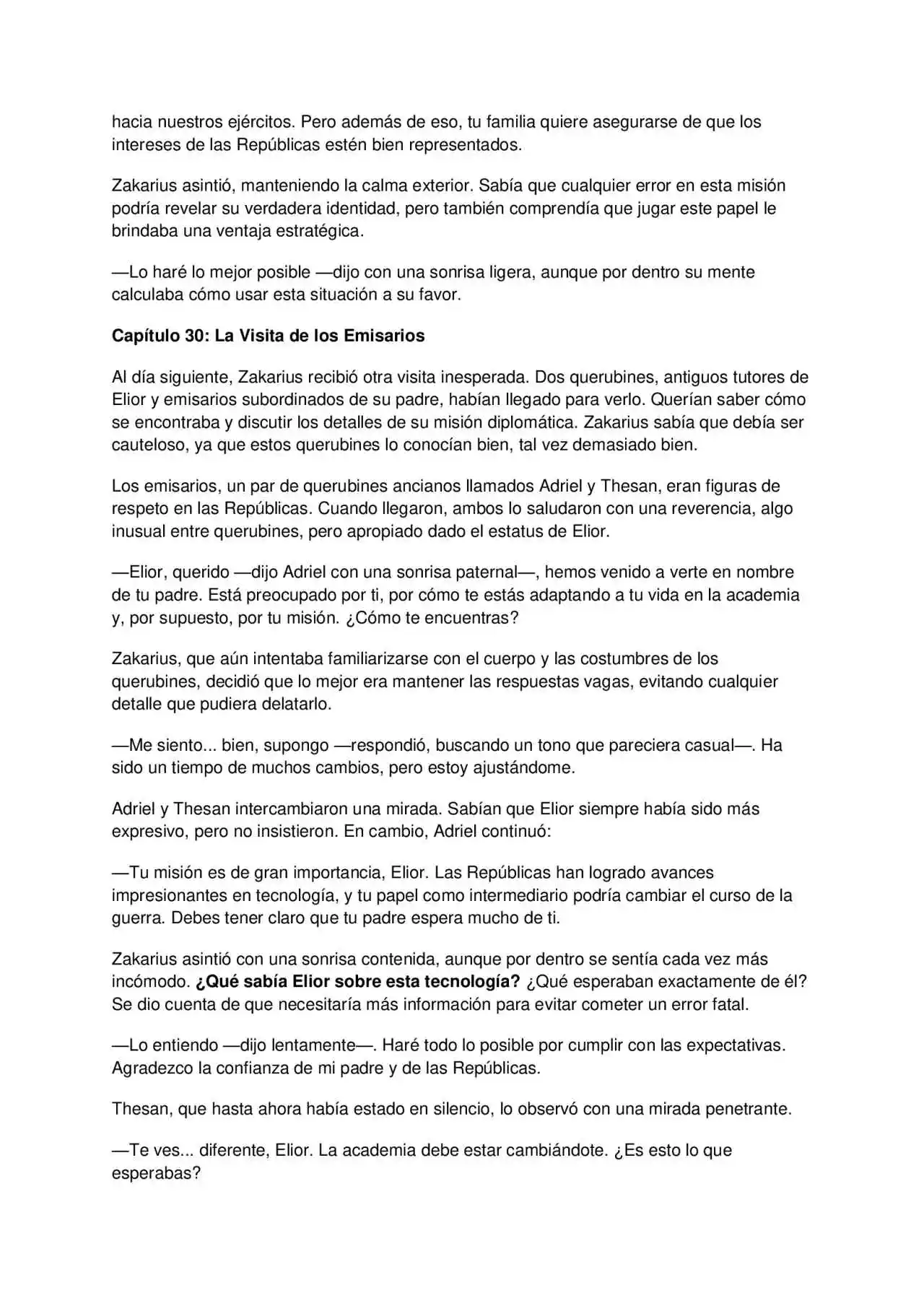 hacia nuestros ejércitos. Pero además de eso, tu familia quiere asegurarse de que los intereses de las Repúblicas estén bien representados.

Zakarius asintió, manteniendo la calma exterior. Sabía que cualquier error en esta misión podría revelar su verdadera identidad, pero también comprendía que jugar este papel le brindaba una ventaja estratégica.

—Lo haré lo mejor posible —dijo con una sonrisa ligera, aunque por dentro su mente calculaba cómo usar esta situación a su favor.

Capítulo 30: La Visita de los Emisarios

Al día siguiente, Zakarius recibió otra visita inesperada. Dos querubines, antiguos tutores de Elior y emisarios subordinados de su padre, habían llegado para verlo. Querían saber cómo se encontraba y discutir los detalles de su misión diplomática. Zakarius sabía que debía ser cauteloso, ya que estos querubines lo conocían bien, tal vez demasiado bien.

Los emisarios, un par de querubines ancianos llamados Adriel y Thesan, eran figuras de respeto en las Repúblicas. Cuando llegaron, ambos lo saludaron con una reverencia, algo inusual entre querubines, pero apropiado dado el estatus de Elior.

—Elior, querido —dijo Adriel con una sonrisa paternal—, hemos venido a verte en nombre de tu padre. Está preocupado por ti, por cómo te estás adaptando a tu vida en la academia y, por supuesto, por tu misión. ¿Cómo te encuentras?

Zakarius, que aún intentaba familiarizarse con el cuerpo y las costumbres de los querubines, decidió que lo mejor era mantener las respuestas vagas, evitando cualquier detalle que pudiera delatarlo.

—Me siento... bien, supongo —respondió, buscando un tono que pareciera casual—. Ha sido un tiempo de muchos cambios, pero estoy ajustándome.

Adriel y Thesan intercambiaron una mirada. Sabían que Elior siempre había sido más expresivo, pero no insistieron. En cambio, Adriel continuó:

—Tu misión es de gran importancia, Elior. Las Repúblicas han logrado avances impresionantes en tecnología, y tu papel como intermediario podría cambiar el curso de la guerra. Debes tener claro que tu padre espera mucho de ti.

Zakarius asintió con una sonrisa contenida, aunque por dentro se sentía cada vez más incómodo. ¿Qué sabía Elior sobre esta tecnología? ¿Qué esperaban exactamente de él? Se dio cuenta de que necesitaría más información para evitar cometer un error fatal.

—Lo entiendo —dijo lentamente—. Haré todo lo posible por cumplir con las expectativas. Agradezco la confianza de mi padre y de las Repúblicas.

Thesan, que hasta ahora había estado en silencio, lo observó con una mirada penetrante.

—Te ves... diferente, Elior. La academia debe estar cambiándote. ¿Es esto lo que esperabas?